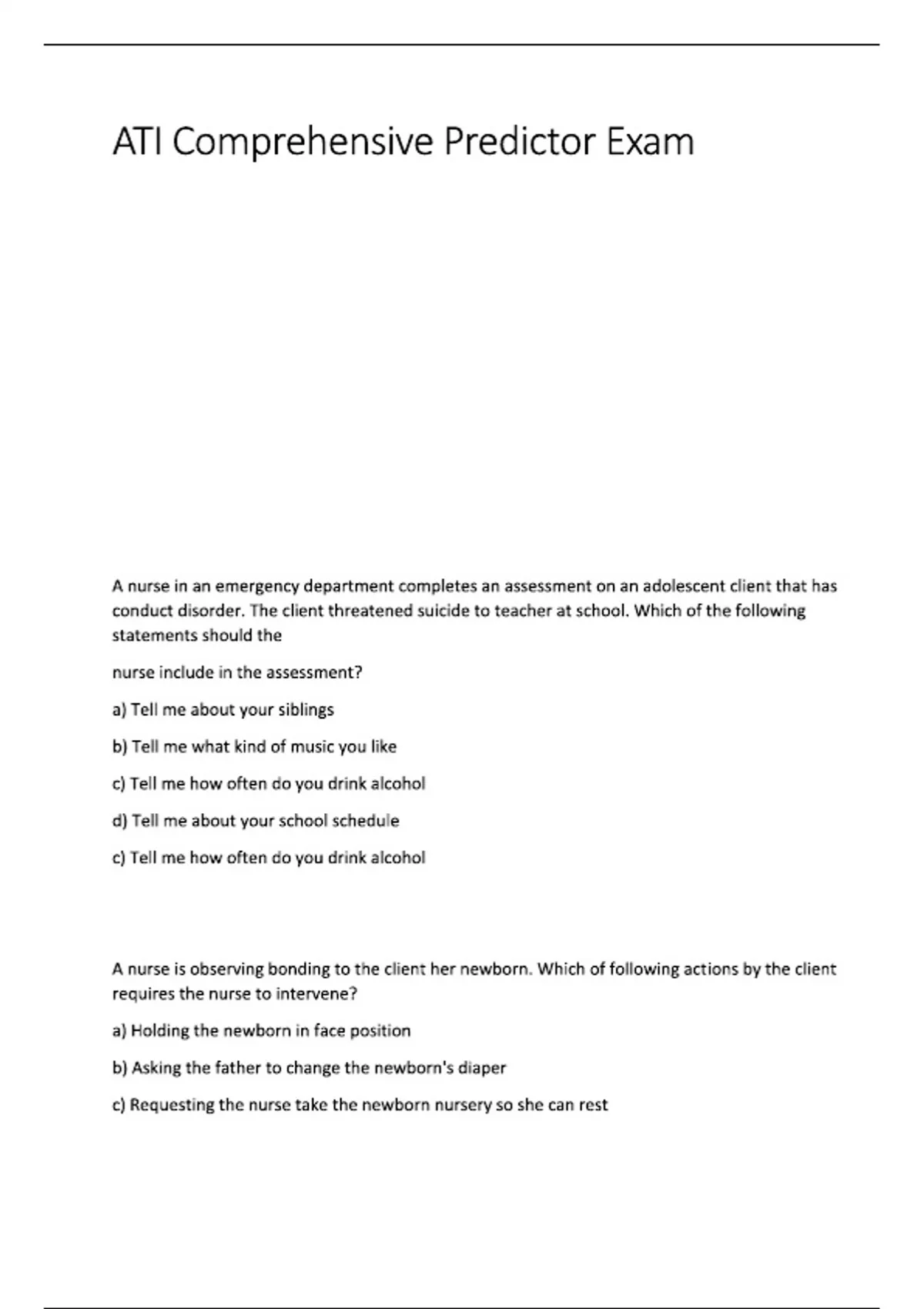 ATI Comprehensive Predictor Exam

A nurse in an emergency department completes an assessment on an adolescent client that has conduct disorder. The client threatened suicide to teacher at school. Which of the following statements should the

nurse include in the assessment?

a) Tell me about your siblings

b) Tell me what kind of music you like

c) Tell me how often do you drink alcohol

d) Tell me about your school schedule

c) Tell me how often do you drink alcohol

A nurse is observing bonding to the client her newborn. Which of following actions by the client requires the nurse to intervene?

a) Holding the newborn in face position

b) Asking the father to change the newborn's diaper

c) Requesting the nurse take the newborn nursery so she can rest